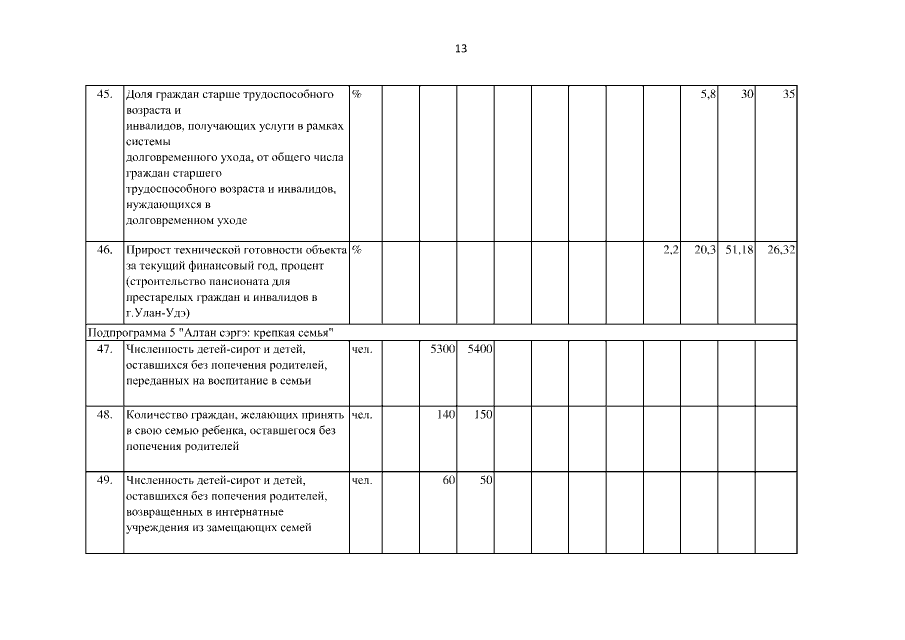 13

| | | | | | | | | | | | | | | |
|---|---|---|---|---|---|---|---|---|---|---|---|---|---|---|
| 45. | Доля граждан старше трудоспособного возраста и инвалидов, получающих услуги в рамках системы долговременного ухода, от общего числа граждан старшего трудоспособного возраста и инвалидов, нуждающихся в долговременном уходе | % | | | | | | | | | | 5,8 | 30 | 35 |
| 46. | Прирост технической готовности объекта за текущий финансовый год, процент (строительство пансионата для престарелых граждан и инвалидов в г.Улан-Удэ) | % | | | | | | | | | 2,2 | 20,3 | 51,18 | 26,32 |
| Подпрограмма 5 "Алтан сэргэ: крепкая семья" | | | | | | | | | | | | | | |
| 47. | Численность детей-сирот и детей, оставшихся без попечения родителей, переданных на воспитание в семьи | чел. | | 5300 | 5400 | | | | | | | | | |
| 48. | Количество граждан, желающих принять в свою семью ребенка, оставшегося без попечения родителей | чел. | | 140 | 150 | | | | | | | | | |
| 49. | Численность детей-сирот и детей, оставшихся без попечения родителей, возвращенных в интернатные учреждения из замещающих семей | чел. | | 60 | 50 | | | | | | | | | |